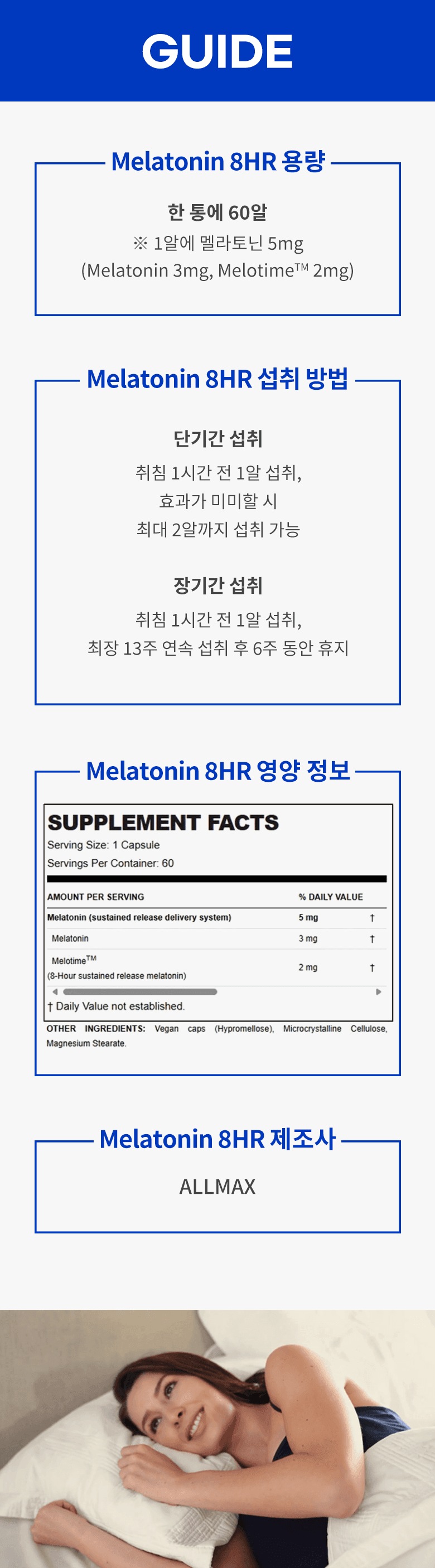 GUIDE

Melatonin 8HR 용량

한 통에 60알
※ 1알에 멜라토닌 5mg
(Melatonin 3mg, Melotime™ 2mg)

Melatonin 8HR 섭취 방법

단기간 섭취
취침 1시간 전 1알 섭취,
효과가 미미할 시
최대 2알까지 섭취 가능

장기간 섭취
취침 1시간 전 1알 섭취,
최장 13주 연속 섭취 후 6주 동안 휴지

Melatonin 8HR 영양 정보

SUPPLEMENT FACTS
Serving Size: 1 Capsule
Servings Per Container: 60

| AMOUNT PER SERVING | % DAILY VALUE | |
|---|---|---|
| Melatonin (sustained release delivery system) | 5 mg | † |
| Melatonin | 3 mg | † |
| Melotime™ (8-Hour sustained release melatonin) | 2 mg | † |

† Daily Value not established.

OTHER INGREDIENTS: Vegan caps (Hypromellose), Microcrystalline Cellulose, Magnesium Stearate.

Melatonin 8HR 제조사

ALLMAX